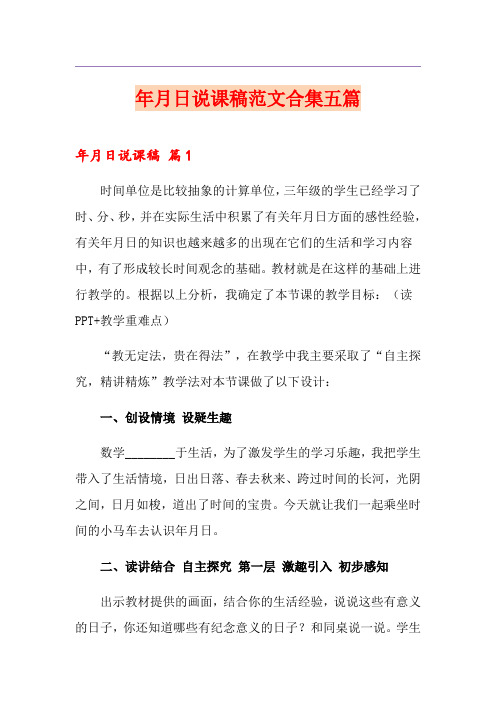 年月日说课稿范文合集五篇

年月日说课稿 篇1

时间单位是比较抽象的计算单位，三年级的学生已经学习了时、分、秒，并在实际生活中积累了有关年月日方面的感性经验，有关年月日的知识也越来越多的出现在它们的生活和学习内容中，有了形成较长时间观念的基础。教材就是在这样的基础上进行教学的。根据以上分析，我确定了本节课的教学目标：（读PPT+教学重难点）

“教无定法，贵在得法”，在教学中我主要采取了“自主探究，精讲精炼”教学法对本节课做了以下设计：

一、创设情境 设疑生趣

数学________于生活，为了激发学生的学习乐趣，我把学生带入了生活情境，日出日落、春去秋来、跨过时间的长河，光阴之间，日月如梭，道出了时间的宝贵。今天就让我们一起乘坐时间的小马车去认识年月日。

二、读讲结合 自主探究 第一层 激趣引入 初步感知

出示教材提供的画面，结合你的生活经验，说说这些有意义的日子，你还知道哪些有纪念意义的日子？和同桌说一说。学生